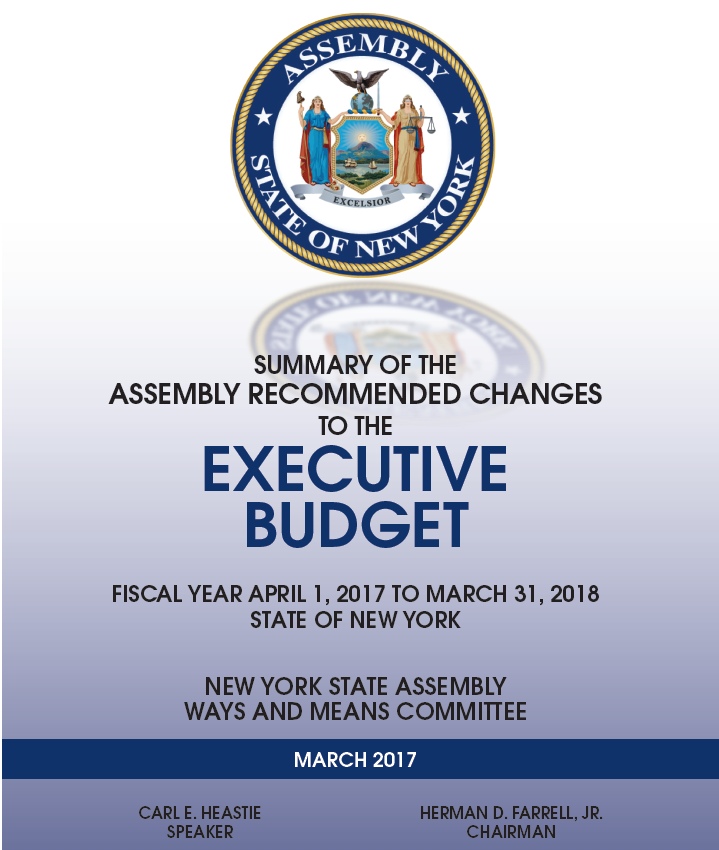 ASSEMBLY
STATE OF NEW YORK
EXCELSIOR

SUMMARY OF THE
ASSEMBLY RECOMMENDED CHANGES
TO THE
EXECUTIVE
BUDGET

FISCAL YEAR APRIL 1, 2017 TO MARCH 31, 2018
STATE OF NEW YORK

NEW YORK STATE ASSEMBLY
WAYS AND MEANS COMMITTEE

MARCH 2017

CARL E. HEASTIE
SPEAKER

HERMAN D. FARRELL, JR.
CHAIRMAN